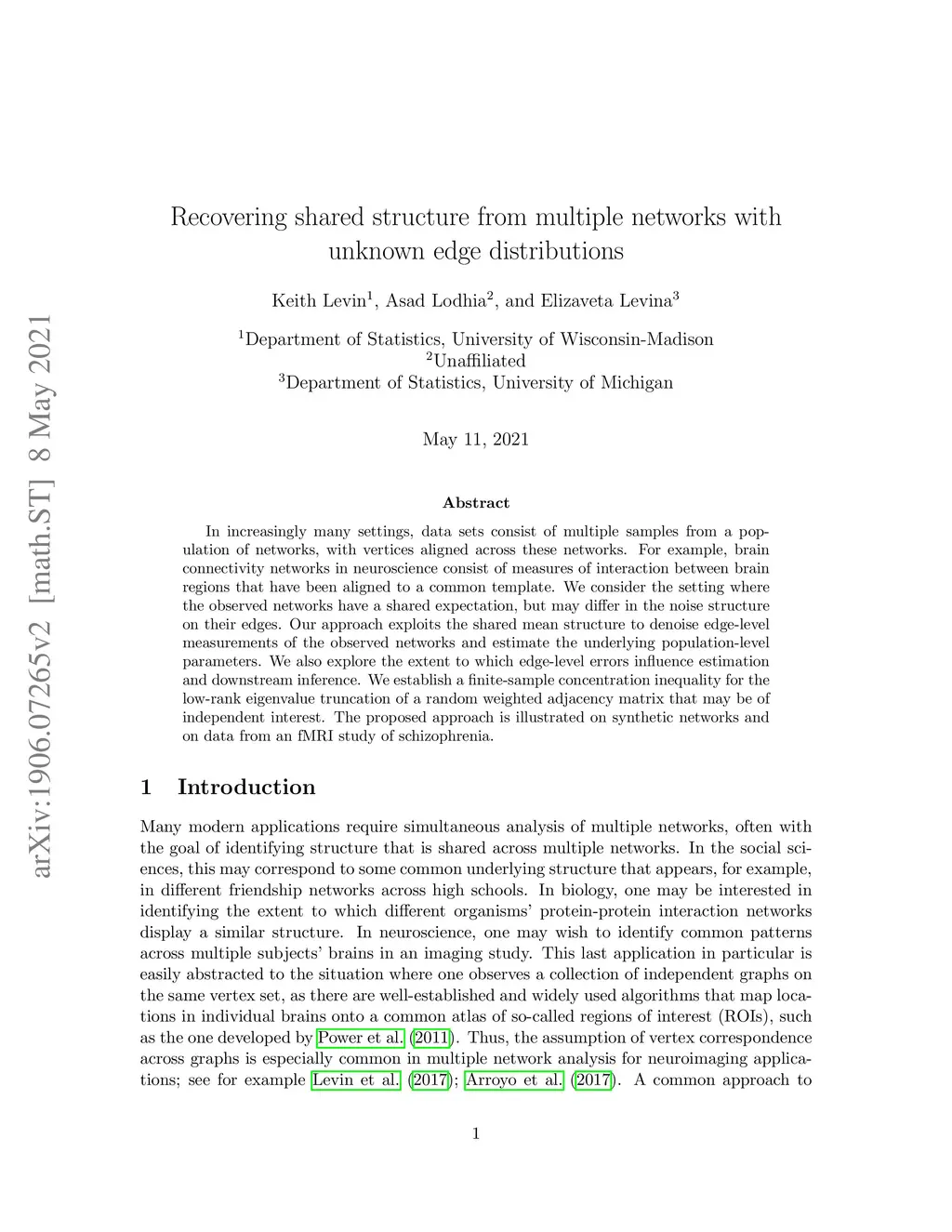 arXiv:1906.07265v2 [math.ST] 8 May 2021

Recovering shared structure from multiple networks with unknown edge distributions

Keith Levin$^1$, Asad Lodhia$^2$, and Elizaveta Levina$^3$

$^1$Department of Statistics, University of Wisconsin-Madison
$^2$Unaffiliated
$^3$Department of Statistics, University of Michigan

May 11, 2021

Abstract

In increasingly many settings, data sets consist of multiple samples from a population of networks, with vertices aligned across these networks. For example, brain connectivity networks in neuroscience consist of measures of interaction between brain regions that have been aligned to a common template. We consider the setting where the observed networks have a shared expectation, but may differ in the noise structure on their edges. Our approach exploits the shared mean structure to denoise edge-level measurements of the observed networks and estimate the underlying population-level parameters. We also explore the extent to which edge-level errors influence estimation and downstream inference. We establish a finite-sample concentration inequality for the low-rank eigenvalue truncation of a random weighted adjacency matrix that may be of independent interest. The proposed approach is illustrated on synthetic networks and on data from an fMRI study of schizophrenia.

1 Introduction

Many modern applications require simultaneous analysis of multiple networks, often with the goal of identifying structure that is shared across multiple networks. In the social sciences, this may correspond to some common underlying structure that appears, for example, in different friendship networks across high schools. In biology, one may be interested in identifying the extent to which different organisms' protein-protein interaction networks display a similar structure. In neuroscience, one may wish to identify common patterns across multiple subjects' brains in an imaging study. This last application in particular is easily abstracted to the situation where one observes a collection of independent graphs on the same vertex set, as there are well-established and widely used algorithms that map locations in individual brains onto a common atlas of so-called regions of interest (ROIs), such as the one developed by Power et al. (2011). Thus, the assumption of vertex correspondence across graphs is especially common in multiple network analysis for neuroimaging applications; see for example Levin et al. (2017); Arroyo et al. (2017). A common approach to

1